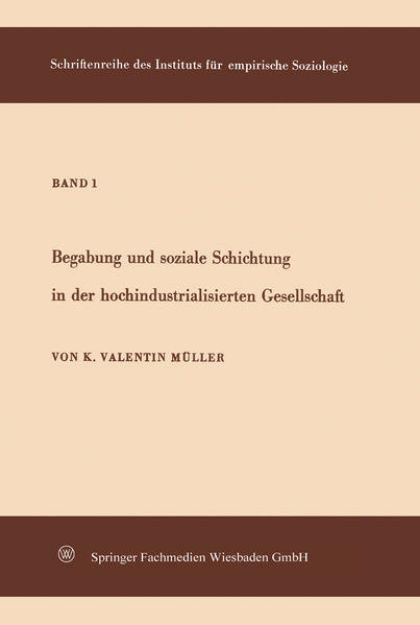 Schriftenreihe des Instituts für empirische Soziologie

BAND 1

Begabung und soziale Schichtung in der hochindustrialisierten Gesellschaft

VON K. VALENTIN MÜLLER

Springer Fachmedien Wiesbaden GmbH